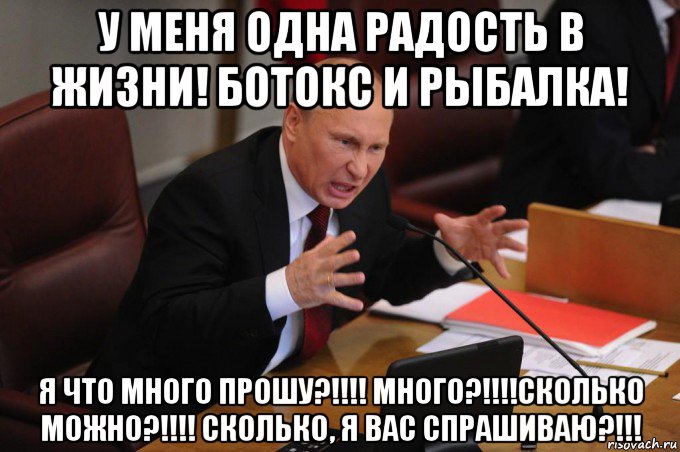 У МЕНЯ ОДНА РАДОСТЬ В ЖИЗНИ! БОТОКС И РЫБАЛКА!

Я ЧТО МНОГО ПРОШУ?!!!! МНОГО?!!!!СКОЛЬКО МОЖНО?!!!! СКОЛЬКО, Я ВАС СПРАШИВАЮ?!!!

risovach.ru